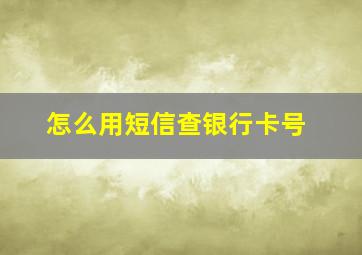 怎么用短信查银行卡号